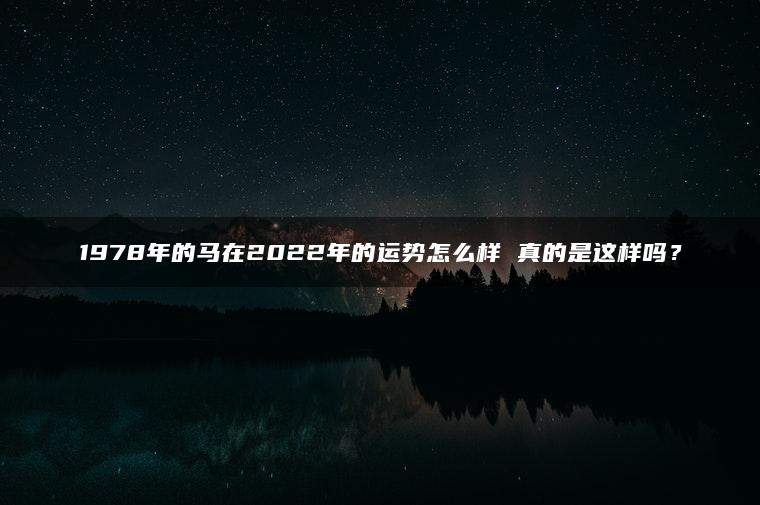 1978年的马在2022年的运势怎么样 真的是这样吗？